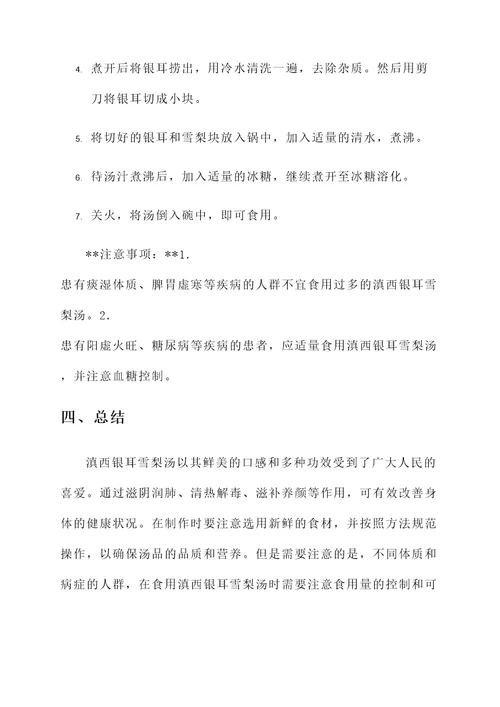 4. 煮开后将银耳捞出，用冷水清洗一遍，去除杂质。然后用剪刀将银耳切成小块。

5. 将切好的银耳和雪梨块放入锅中，加入适量的清水，煮沸。

6. 待汤汁煮沸后，加入适量的冰糖，继续煮开至冰糖溶化。

7. 关火，将汤倒入碗中，即可食用。

**注意事项：**1.
患有痰湿体质、脾胃虚寒等疾病的人群不宜食用过多的滇西银耳雪梨汤。2.
患有阳虚火旺、糖尿病等疾病的患者，应适量食用滇西银耳雪梨汤，并注意血糖控制。

四、总结

滇西银耳雪梨汤以其鲜美的口感和多种功效受到了广大人民的喜爱。通过滋阴润肺、清热解毒、滋补养颜等作用，可有效改善身体的健康状况。在制作时要注意选用新鲜的食材，并按照方法规范操作，以确保汤品的品质和营养。但是需要注意的是，不同体质和病症的人群，在食用滇西银耳雪梨汤时需要注意食用量的控制和可